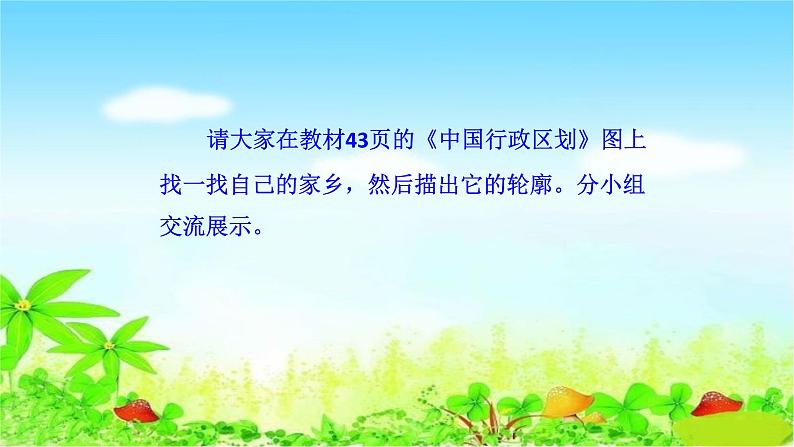 请大家在教材43页的《中国行政区划》图上找一找自己的家乡，然后描出它的轮廓。分小组交流展示。